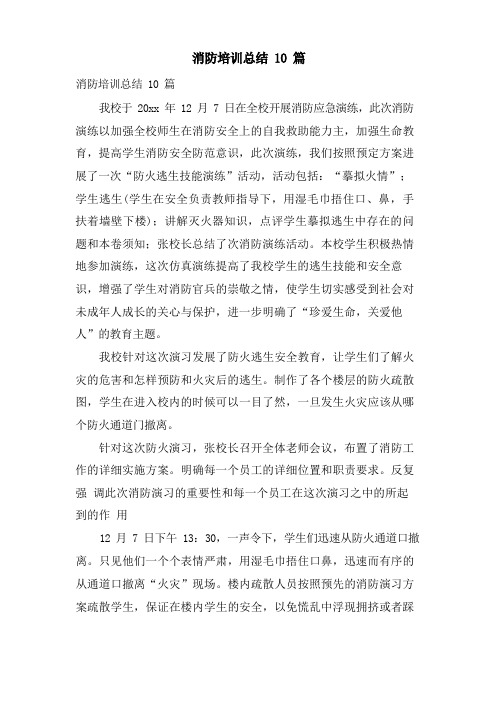 消防培训总结 10 篇

消防培训总结 10 篇

我校于 20xx 年 12 月 7 日在全校开展消防应急演练，此次消防演练以加强全校师生在消防安全上的自我救助能力主，加强生命教育，提高学生消防安全防范意识，此次演练，我们按照预定方案进展了一次“防火逃生技能演练”活动，活动包括：“摹拟火情”；学生逃生(学生在安全负责教师指导下，用湿毛巾捂住口、鼻，手扶着墙壁下楼)；讲解灭火器知识，点评学生摹拟逃生中存在的问题和本卷须知；张校长总结了次消防演练活动。本校学生积极热情地参加演练，这次仿真演练提高了我校学生的逃生技能和安全意识，增强了学生对消防官兵的崇敬之情，使学生切实感受到社会对未成年人成长的关心与保护，进一步明确了“珍爱生命，关爱他人”的教育主题。

我校针对这次演习发展了防火逃生安全教育，让学生们了解火灾的危害和怎样预防和火灾后的逃生。制作了各个楼层的防火疏散图，学生在进入校内的时候可以一目了然，一旦发生火灾应该从哪个防火通道门撤离。

针对这次防火演习，张校长召开全体老师会议，布置了消防工作的详细实施方案。明确每一个员工的详细位置和职责要求。反复强 调此次消防演习的重要性和每一个员工在这次演习之中的所起到的作 用

12 月 7 日下午 13：30，一声令下，学生们迅速从防火通道口撤离。只见他们一个个表情严肃，用湿毛巾捂住口鼻，迅速而有序的从通道口撤离“火灾”现场。楼内疏散人员按照预先的消防演习方案疏散学生，保证在楼内学生的安全，以免慌乱中浮现拥挤或者踩